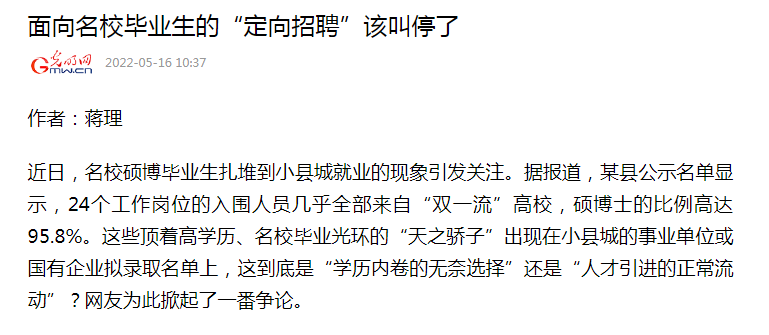 面向名校毕业生的“定向招聘”该叫停了

光明网 Gmw.cn 2022-05-16 10:37

作者：蒋理

近日，名校硕博毕业生扎堆到小县城就业的现象引发关注。据报道，某县公示名单显示，24个工作岗位的入围人员几乎全部来自“双一流”高校，硕博士的比例高达95.8%。这些顶着高学历、名校毕业光环的“天之骄子”出现在小县城的事业单位或国有企业拟录取名单上，这到底是“学历内卷的无奈选择”还是“人才引进的正常流动”？网友为此掀起了一番争论。